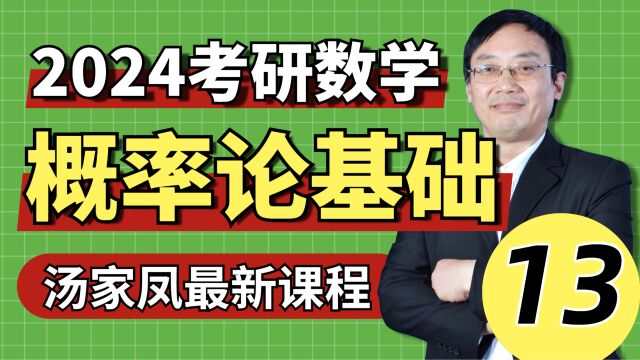 2024考研数学

概率论基础

汤家凤最新课程

13